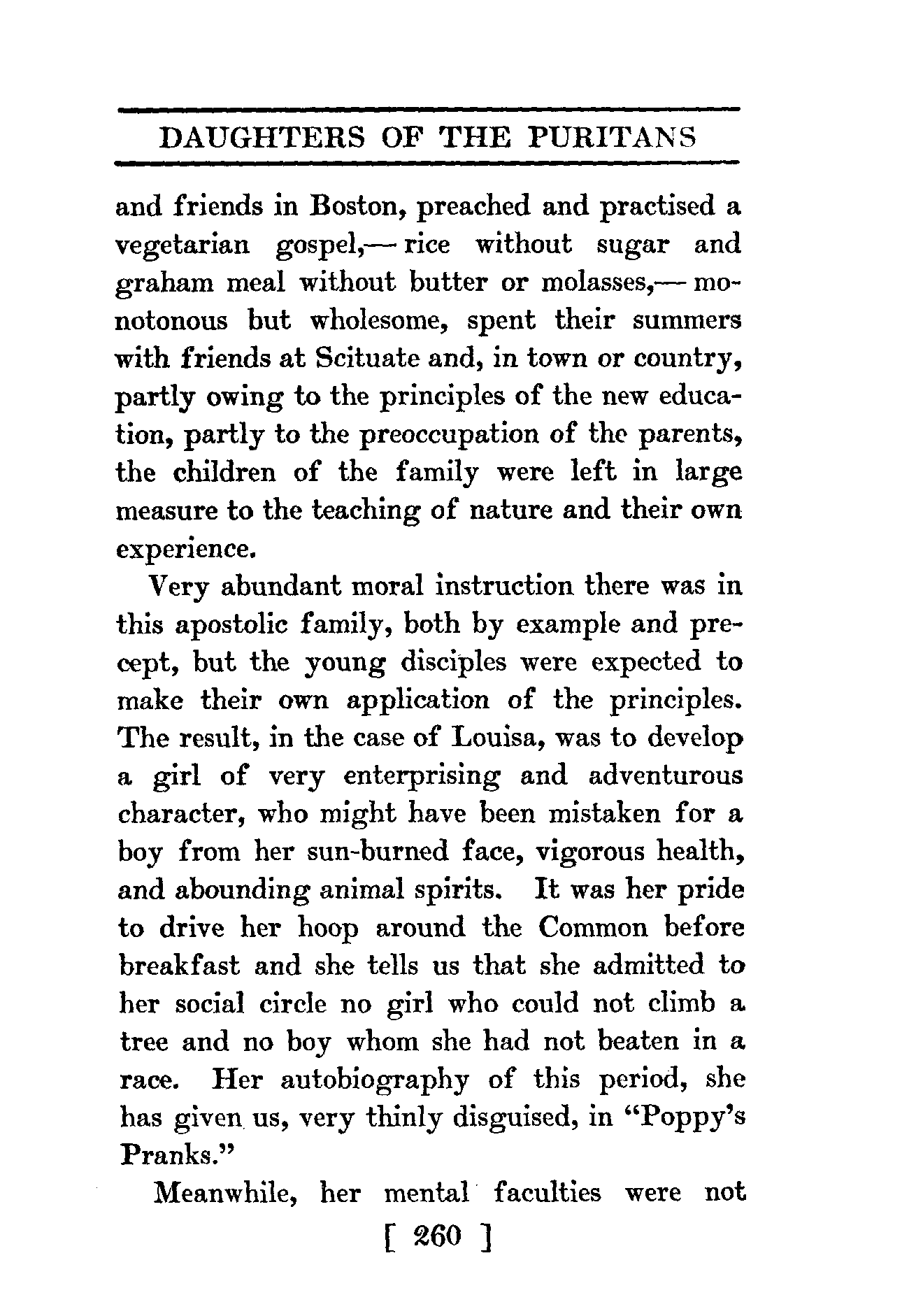 DAUGHTERS OF THE PURITANS

and friends in Boston, preached and practised a vegetarian gospel,— rice without sugar and graham meal without butter or molasses,— monotonous but wholesome, spent their summers with friends at Scituate and, in town or country, partly owing to the principles of the new education, partly to the preoccupation of the parents, the children of the family were left in large measure to the teaching of nature and their own experience.

Very abundant moral instruction there was in this apostolic family, both by example and precept, but the young disciples were expected to make their own application of the principles. The result, in the case of Louisa, was to develop a girl of very enterprising and adventurous character, who might have been mistaken for a boy from her sun-burned face, vigorous health, and abounding animal spirits. It was her pride to drive her hoop around the Common before breakfast and she tells us that she admitted to her social circle no girl who could not climb a tree and no boy whom she had not beaten in a race. Her autobiography of this period, she has given us, very thinly disguised, in "Poppy's Pranks."

Meanwhile, her mental faculties were not

[ 260 ]